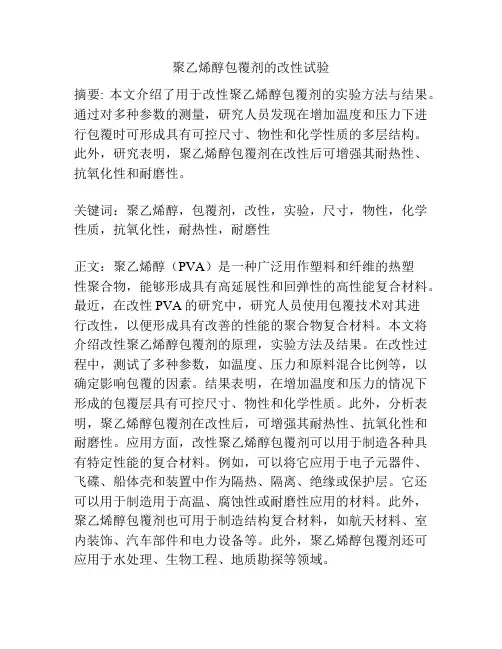 聚乙烯醇包覆剂的改性试验

摘要: 本文介绍了用于改性聚乙烯醇包覆剂的实验方法与结果。通过对多种参数的测量，研究人员发现在增加温度和压力下进行包覆时可形成具有可控尺寸、物性和化学性质的多层结构。此外，研究表明，聚乙烯醇包覆剂在改性后可增强其耐热性、抗氧化性和耐磨性。

关键词：聚乙烯醇，包覆剂，改性，实验，尺寸，物性，化学性质，抗氧化性，耐热性，耐磨性

正文：聚乙烯醇（PVA）是一种广泛用作塑料和纤维的热塑性聚合物，能够形成具有高延展性和回弹性的高性能复合材料。最近，在改性 PVA 的研究中，研究人员使用包覆技术对其进行改性，以便形成具有改善的性能的聚合物复合材料。本文将介绍改性聚乙烯醇包覆剂的原理，实验方法及结果。在改性过程中，测试了多种参数，如温度、压力和原料混合比例等，以确定影响包覆的因素。结果表明，在增加温度和压力的情况下形成的包覆层具有可控尺寸、物性和化学性质。此外，分析表明，聚乙烯醇包覆剂在改性后，可增强其耐热性、抗氧化性和耐磨性。应用方面，改性聚乙烯醇包覆剂可以用于制造各种具有特定性能的复合材料。例如，可以将它应用于电子元器件、飞碟、船体壳和装置中作为隔热、隔离、绝缘或保护层。它还可以用于制造用于高温、腐蚀性或耐磨性应用的材料。此外，聚乙烯醇包覆剂也可用于制造结构复合材料，如航天材料、室内装饰、汽车部件和电力设备等。此外，聚乙烯醇包覆剂还可应用于水处理、生物工程、地质勘探等领域。